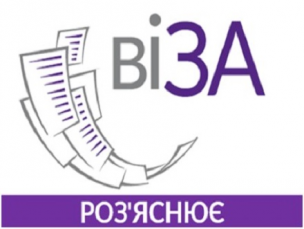 ВіЗА

РОЗ'ЯСНЮЄ